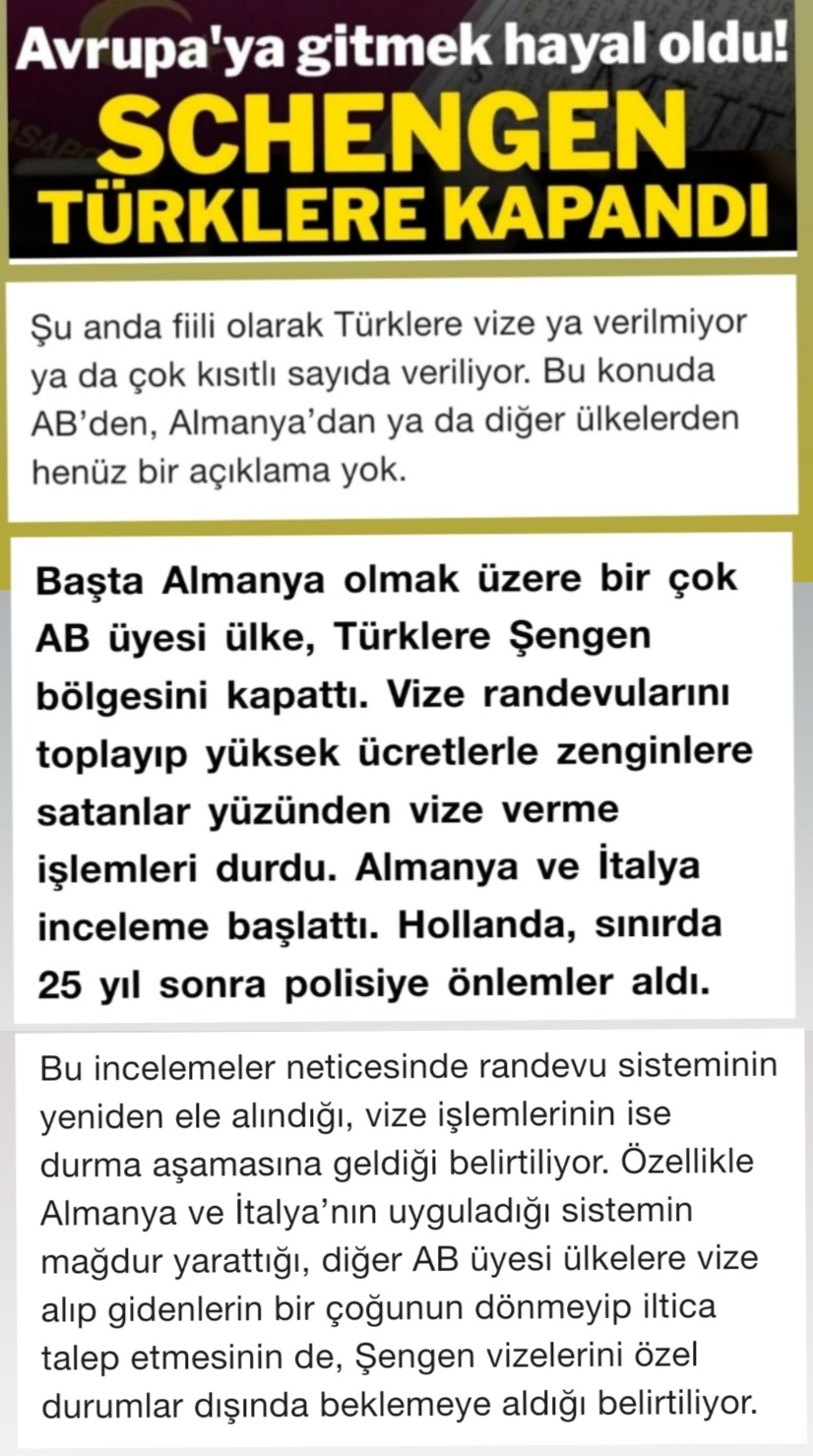 Avrupa'ya gitmek hayal oldu!
SCHENGEN
TÜRKLERE KAPANDI

Şu anda fiili olarak Türklere vize ya verilmiyor ya da çok kısıtlı sayıda veriliyor. Bu konuda AB'den, Almanya'dan ya da diğer ülkelerden henüz bir açıklama yok.

Başta Almanya olmak üzere bir çok AB üyesi ülke, Türklere Şengen bölgesini kapattı. Vize randevularını toplayıp yüksek ücretlerle zenginlere satanlar yüzünden vize verme işlemleri durdu. Almanya ve İtalya inceleme başlattı. Hollanda, sınırda 25 yıl sonra polisiye önlemler aldı.

Bu incelemeler neticesinde randevu sisteminin yeniden ele alındığı, vize işlemlerinin ise durma aşamasına geldiği belirtiliyor. Özellikle Almanya ve İtalya'nın uyguladığı sistemin mağdur yarattığı, diğer AB üyesi ülkelere vize alıp gidenlerin bir çoğunun dönmeyip iltica talep etmesinin de, Şengen vizelerini özel durumlar dışında beklemeye aldığı belirtiliyor.